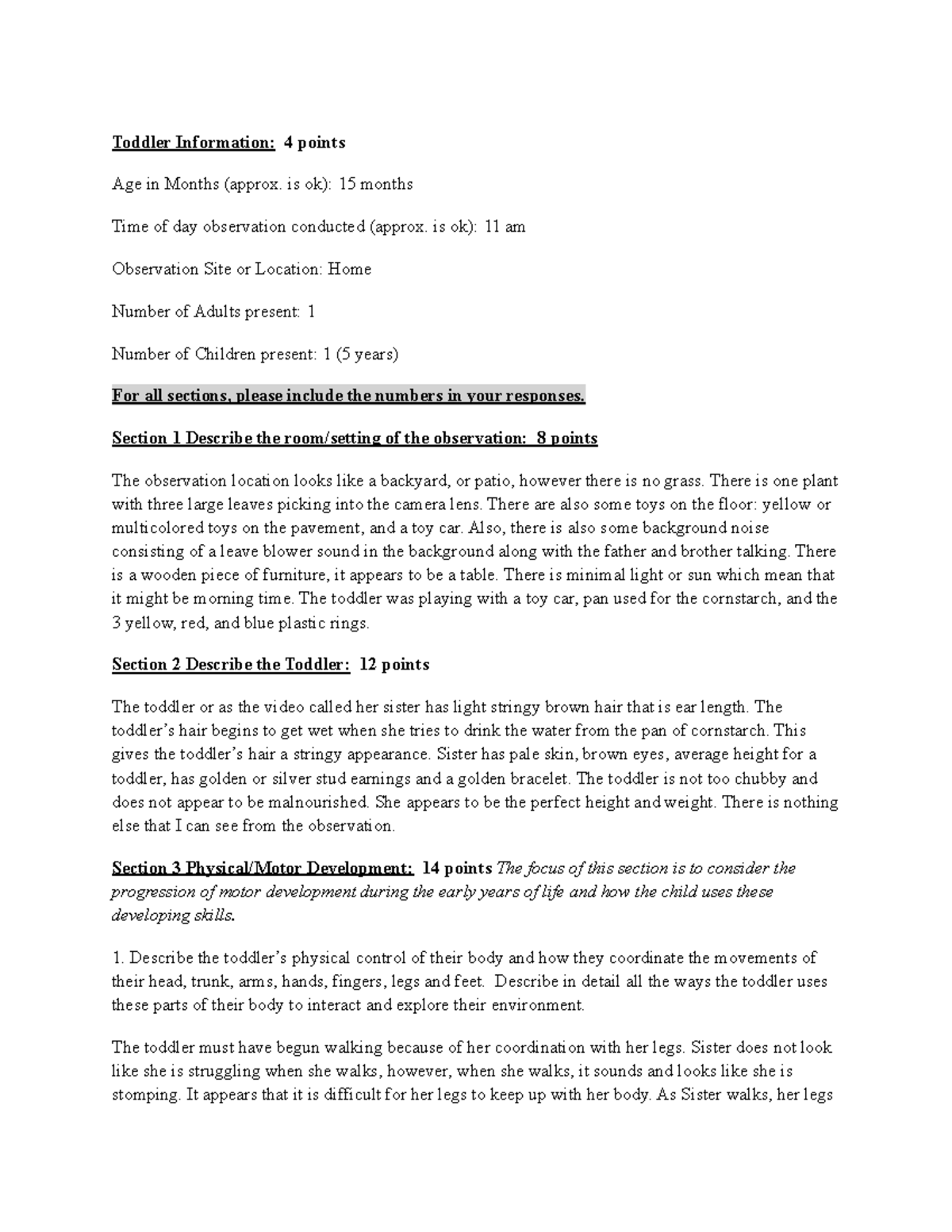 Toddler Information: 4 points

Age in Months (approx. is ok): 15 months

Time of day observation conducted (approx. is ok): 11 am

Observation Site or Location: Home

Number of Adults present: 1

Number of Children present: 1 (5 years)

For all sections, please include the numbers in your responses.

Section 1 Describe the room/setting of the observation: 8 points

The observation location looks like a backyard, or patio, however there is no grass. There is one plant with three large leaves picking into the camera lens. There are also some toys on the floor: yellow or multicolored toys on the pavement, and a toy car. Also, there is also some background noise consisting of a leave blower sound in the background along with the father and brother talking. There is a wooden piece of furniture, it appears to be a table. There is minimal light or sun which mean that it might be morning time. The toddler was playing with a toy car, pan used for the cornstarch, and the 3 yellow, red, and blue plastic rings.

Section 2 Describe the Toddler: 12 points

The toddler or as the video called her sister has light stringy brown hair that is ear length. The toddler's hair begins to get wet when she tries to drink the water from the pan of cornstarch. This gives the toddler's hair a stringy appearance. Sister has pale skin, brown eyes, average height for a toddler, has golden or silver stud earnings and a golden bracelet. The toddler is not too chubby and does not appear to be malnourished. She appears to be the perfect height and weight. There is nothing else that I can see from the observation.

Section 3 Physical/Motor Development: 14 points The focus of this section is to consider the progression of motor development during the early years of life and how the child uses these developing skills.

1. Describe the toddler's physical control of their body and how they coordinate the movements of their head, trunk, arms, hands, fingers, legs and feet. Describe in detail all the ways the toddler uses these parts of their body to interact and explore their environment.

The toddler must have begun walking because of her coordination with her legs. Sister does not look like she is struggling when she walks, however, when she walks, it sounds and looks like she is stomping. It appears that it is difficult for her legs to keep up with her body. As Sister walks, her legs